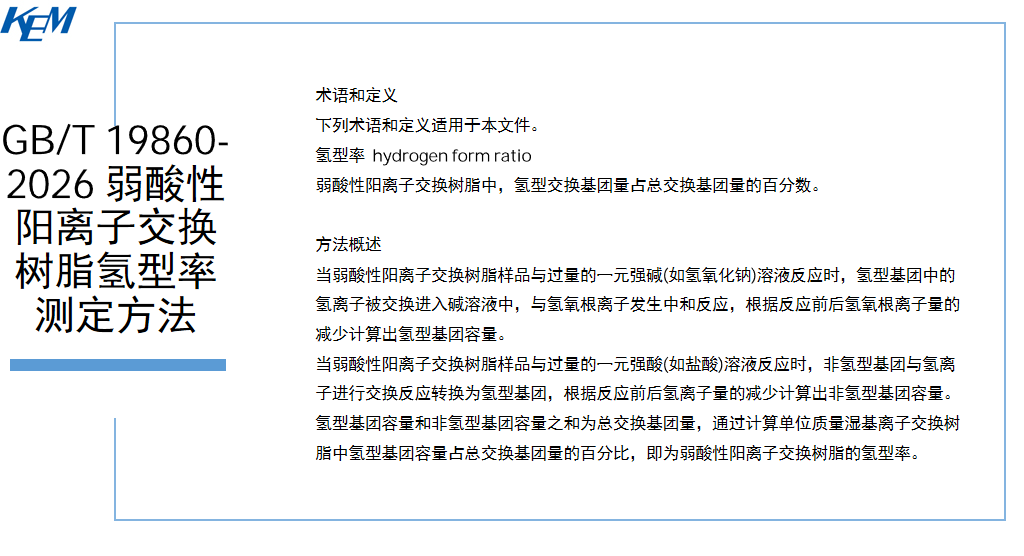 KEM

GB/T 19860-2026 弱酸性阳离子交换树脂氢型率测定方法

术语和定义
下列术语和定义适用于本文件。
氢型率 hydrogen form ratio
弱酸性阳离子交换树脂中，氢型交换基团量占总交换基团量的百分数。

方法概述
当弱酸性阳离子交换树脂样品与过量的一元强碱(如氢氧化钠)溶液反应时，氢型基团中的氢离子被交换进入碱溶液中，与氢氧根离子发生中和反应，根据反应前后氢氧根离子量的减少计算出氢型基团容量。
当弱酸性阳离子交换树脂样品与过量的一元强酸(如盐酸)溶液反应时，非氢型基团与氢离子进行交换反应转换为氢型基团，根据反应前后氢离子量的减少计算出非氢型基团容量。
氢型基团容量和非氢型基团容量之和为总交换基团量，通过计算单位质量湿基离子交换树脂中氢型基团容量占总交换基团量的百分比，即为弱酸性阳离子交换树脂的氢型率。